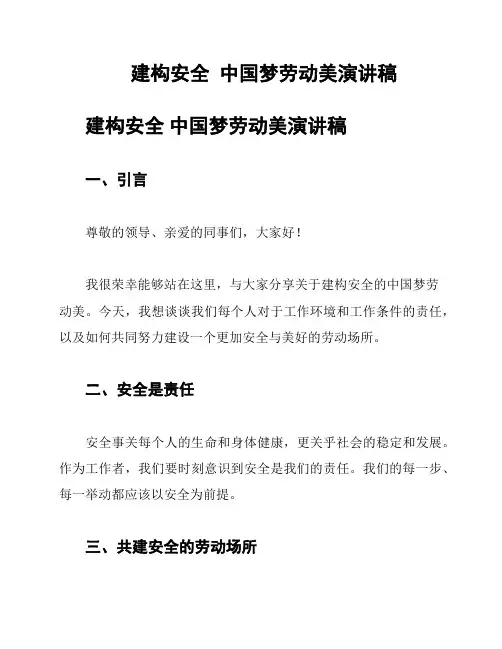 建构安全 中国梦劳动美演讲稿

建构安全 中国梦劳动美演讲稿

一、引言

尊敬的领导、亲爱的同事们，大家好！

我很荣幸能够站在这里，与大家分享关于建构安全的中国梦劳动美。今天，我想谈谈我们每个人对于工作环境和工作条件的责任，以及如何共同努力建设一个更加安全与美好的劳动场所。

二、安全是责任

安全事关每个人的生命和身体健康，更关乎社会的稳定和发展。作为工作者，我们要时刻意识到安全是我们的责任。我们的每一步、每一举动都应该以安全为前提。

三、共建安全的劳动场所